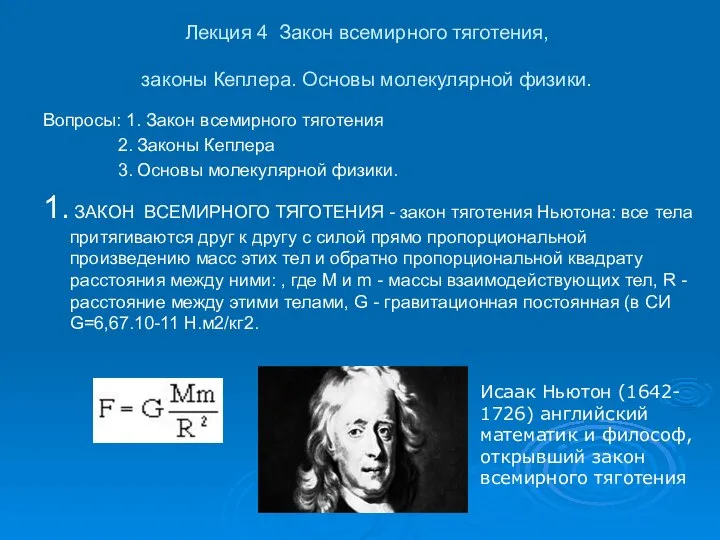 Лекция 4 Закон всемирного тяготения,

законы Кеплера. Основы молекулярной физики.

Вопросы: 1. Закон всемирного тяготения
2. Законы Кеплера
3. Основы молекулярной физики.

1. ЗАКОН ВСЕМИРНОГО ТЯГОТЕНИЯ - закон тяготения Ньютона: все тела притягиваются друг к другу с силой прямо пропорциональной произведению масс этих тел и обратно пропорциональной квадрату расстояния между ними: , где M и m - массы взаимодействующих тел, R - расстояние между этими телами, G - гравитационная постоянная (в СИ G=6,67.10-11 Н.м2/кг2.

$F = G\frac{Mm}{R^2}$

Исаак Ньютон (1642-1726) английский математик и философ, открывший закон всемирного тяготения